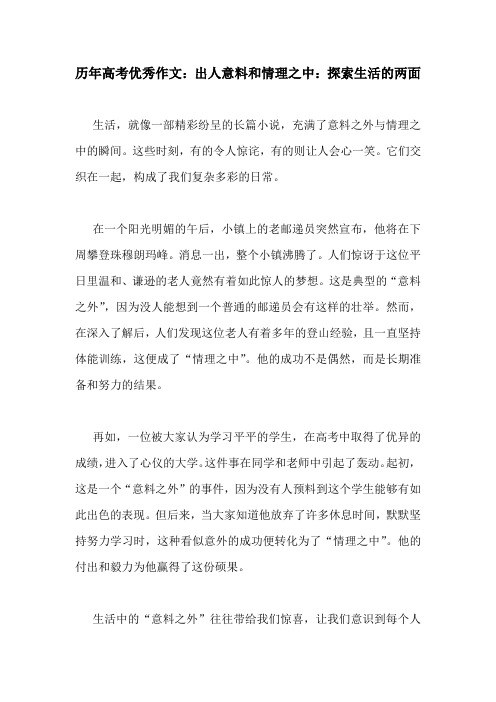 历年高考优秀作文：出人意料和情理之中：探索生活的两面

生活，就像一部精彩纷呈的长篇小说，充满了意料之外与情理之中的瞬间。这些时刻，有的令人惊诧，有的则让人会心一笑。它们交织在一起，构成了我们复杂多彩的日常。

在一个阳光明媚的午后，小镇上的老邮递员突然宣布，他将在下周攀登珠穆朗玛峰。消息一出，整个小镇沸腾了。人们惊讶于这位平日里温和、谦逊的老人竟然有着如此惊人的梦想。这是典型的“意料之外”，因为没人能想到一个普通的邮递员会有这样的壮举。然而，在深入了解后，人们发现这位老人有着多年的登山经验，且一直坚持体能训练，这便成了“情理之中”。他的成功不是偶然，而是长期准备和努力的结果。

再如，一位被大家认为学习平平的学生，在高考中取得了优异的成绩，进入了心仪的大学。这件事在同学和老师中引起了轰动。起初，这是一个“意料之外”的事件，因为没有人预料到这个学生能够有如此出色的表现。但后来，当大家知道他放弃了许多休息时间，默默坚持努力学习时，这种看似意外的成功便转化为了“情理之中”。他的付出和毅力为他赢得了这份硕果。

生活中的“意料之外”往往带给我们惊喜，让我们意识到每个人